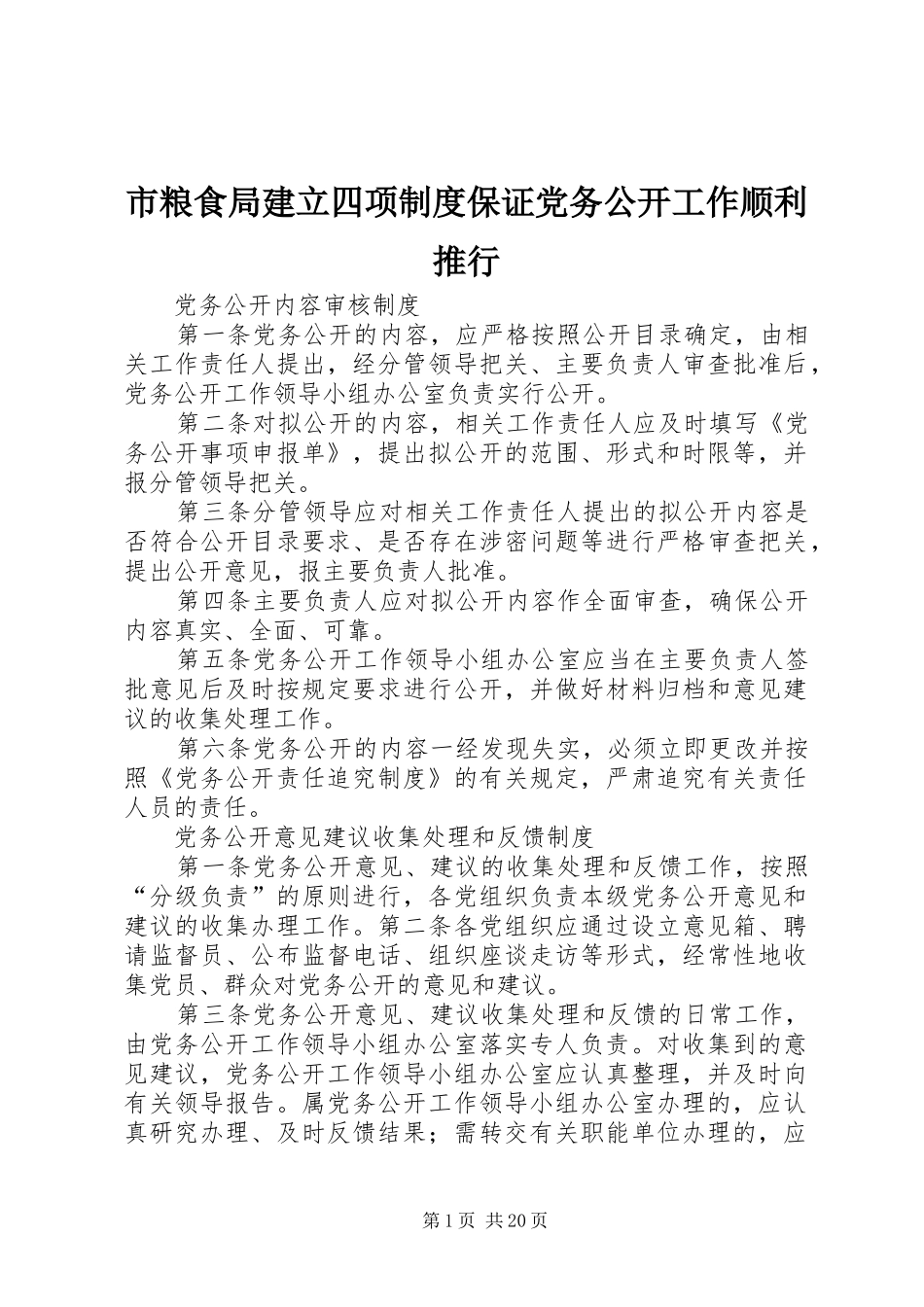 市粮食局建立四项制度保证党务公开工作顺利推行

党务公开内容审核制度

第一条党务公开的内容，应严格按照公开目录确定，由相关工作责任人提出，经分管领导把关、主要负责人审查批准后，党务公开工作领导小组办公室负责实行公开。

第二条对拟公开的内容，相关工作责任人应及时填写《党务公开事项申报单》，提出拟公开的范围、形式和时限等，并报分管领导把关。

第三条分管领导应对相关工作责任人提出的拟公开内容是否符合公开目录要求、是否存在涉密问题等进行严格审查把关，提出公开意见，报主要负责人批准。

第四条主要负责人应对拟公开内容作全面审查，确保公开内容真实、全面、可靠。

第五条党务公开工作领导小组办公室应当在主要负责人签批意见后及时按规定要求进行公开，并做好材料归档和意见建议的收集处理工作。

第六条党务公开的内容一经发现失实，必须立即更改并按照《党务公开责任追究制度》的有关规定，严肃追究有关责任人员的责任。

党务公开意见建议收集处理和反馈制度

第一条党务公开意见、建议的收集处理和反馈工作，按照“分级负责”的原则进行，各党组织负责本级党务公开意见和建议的收集办理工作。第二条各党组织应通过设立意见箱、聘请监督员、公布监督电话、组织座谈走访等形式，经常性地收集党员、群众对党务公开的意见和建议。

第三条党务公开意见、建议收集处理和反馈的日常工作，由党务公开工作领导小组办公室落实专人负责。对收集到的意见建议，党务公开工作领导小组办公室应认真整理，并及时向有关领导报告。属党务公开工作领导小组办公室办理的，应认真研究办理、及时反馈结果；需转交有关职能单位办理的，应

第1页 共20页